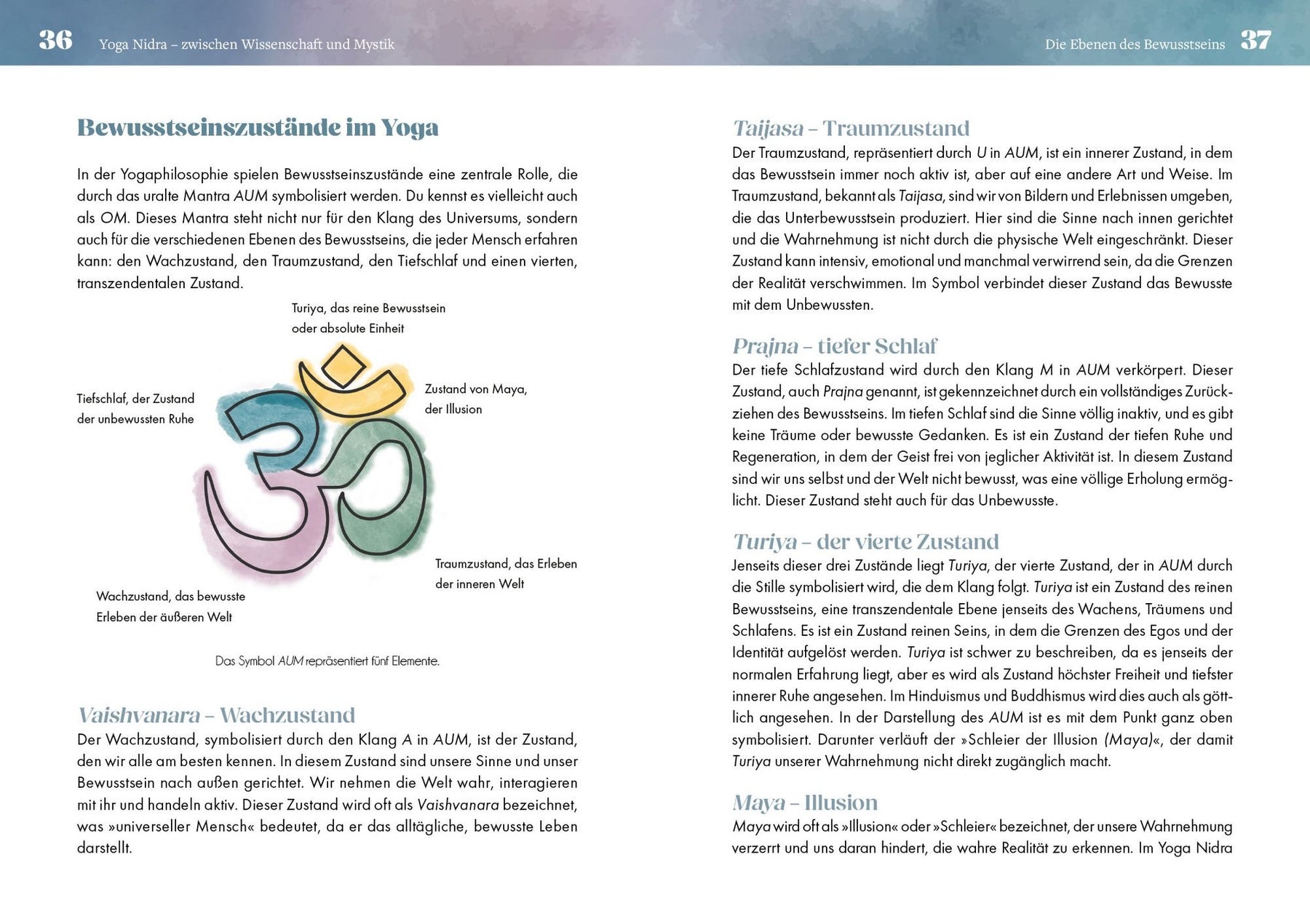 36 Yoga Nidra – zwischen Wissenschaft und Mystik

Bewusstseinszustände im Yoga

In der Yogaphilosophie spielen Bewusstseinszustände eine zentrale Rolle, die durch das uralte Mantra AUM symbolisiert werden. Du kennst es vielleicht auch als OM. Dieses Mantra steht nicht nur für den Klang des Universums, sondern auch für die verschiedenen Ebenen des Bewusstseins, die jeder Mensch erfahren kann: den Wachzustand, den Traumzustand, den Tiefschlaf und einen vierten, transzendentalen Zustand.

Turiya, das reine Bewusstsein
oder absolute Einheit

Tiefschlaf, der Zustand
der unbewussten Ruhe

Zustand von Maya,
der Illusion

Traumzustand, das Erleben
der inneren Welt

Wachzustand, das bewusste
Erleben der äußeren Welt

Das Symbol AUM repräsentiert fünf Elemente.

Vaishvanara – Wachzustand
Der Wachzustand, symbolisiert durch den Klang A in AUM, ist der Zustand, den wir alle am besten kennen. In diesem Zustand sind unsere Sinne und unser Bewusstsein nach außen gerichtet. Wir nehmen die Welt wahr, interagieren mit ihr und handeln aktiv. Dieser Zustand wird oft als Vaishvanara bezeichnet, was »universeller Mensch« bedeutet, da er das alltägliche, bewusste Leben darstellt.

Die Ebenen des Bewusstseins 37

Taijasa – Traumzustand
Der Traumzustand, repräsentiert durch U in AUM, ist ein innerer Zustand, in dem das Bewusstsein immer noch aktiv ist, aber auf eine andere Art und Weise. Im Traumzustand, bekannt als Taijasa, sind wir von Bildern und Erlebnissen umgeben, die das Unterbewusstsein produziert. Hier sind die Sinne nach innen gerichtet und die Wahrnehmung ist nicht durch die physische Welt eingeschränkt. Dieser Zustand kann intensiv, emotional und manchmal verwirrend sein, da die Grenzen der Realität verschwimmen. Im Symbol verbindet dieser Zustand das Bewusste mit dem Unbewussten.

Prajna – tiefer Schlaf
Der tiefe Schlafzustand wird durch den Klang M in AUM verkörpert. Dieser Zustand, auch Prajna genannt, ist gekennzeichnet durch ein vollständiges Zurückziehen des Bewusstseins. Im tiefen Schlaf sind die Sinne völlig inaktiv, und es gibt keine Träume oder bewusste Gedanken. Es ist ein Zustand der tiefen Ruhe und Regeneration, in dem der Geist frei von jeglicher Aktivität ist. In diesem Zustand sind wir uns selbst und der Welt nicht bewusst, was eine völlige Erholung ermöglicht. Dieser Zustand steht auch für das Unbewusste.

Turiya – der vierte Zustand
Jenseits dieser drei Zustände liegt Turiya, der vierte Zustand, der in AUM durch die Stille symbolisiert wird, die dem Klang folgt. Turiya ist ein Zustand des reinen Bewusstseins, eine transzendentale Ebene jenseits des Wachens, Träumens und Schlafens. Es ist ein Zustand reinen Seins, in dem die Grenzen des Egos und der Identität aufgelöst werden. Turiya ist schwer zu beschreiben, da es jenseits der normalen Erfahrung liegt, aber es wird als Zustand höchster Freiheit und tiefster innerer Ruhe angesehen. Im Hinduismus und Buddhismus wird dies auch als göttlich angesehen. In der Darstellung des AUM ist es mit dem Punkt ganz oben symbolisiert. Darunter verläuft der »Schleier der Illusion (Maya)«, der damit Turiya unserer Wahrnehmung nicht direkt zugänglich macht.

Maya – Illusion
Maya wird oft als »Illusion« oder »Schleier« bezeichnet, der unsere Wahrnehmung verzerrt und uns daran hindert, die wahre Realität zu erkennen. Im Yoga Nidra